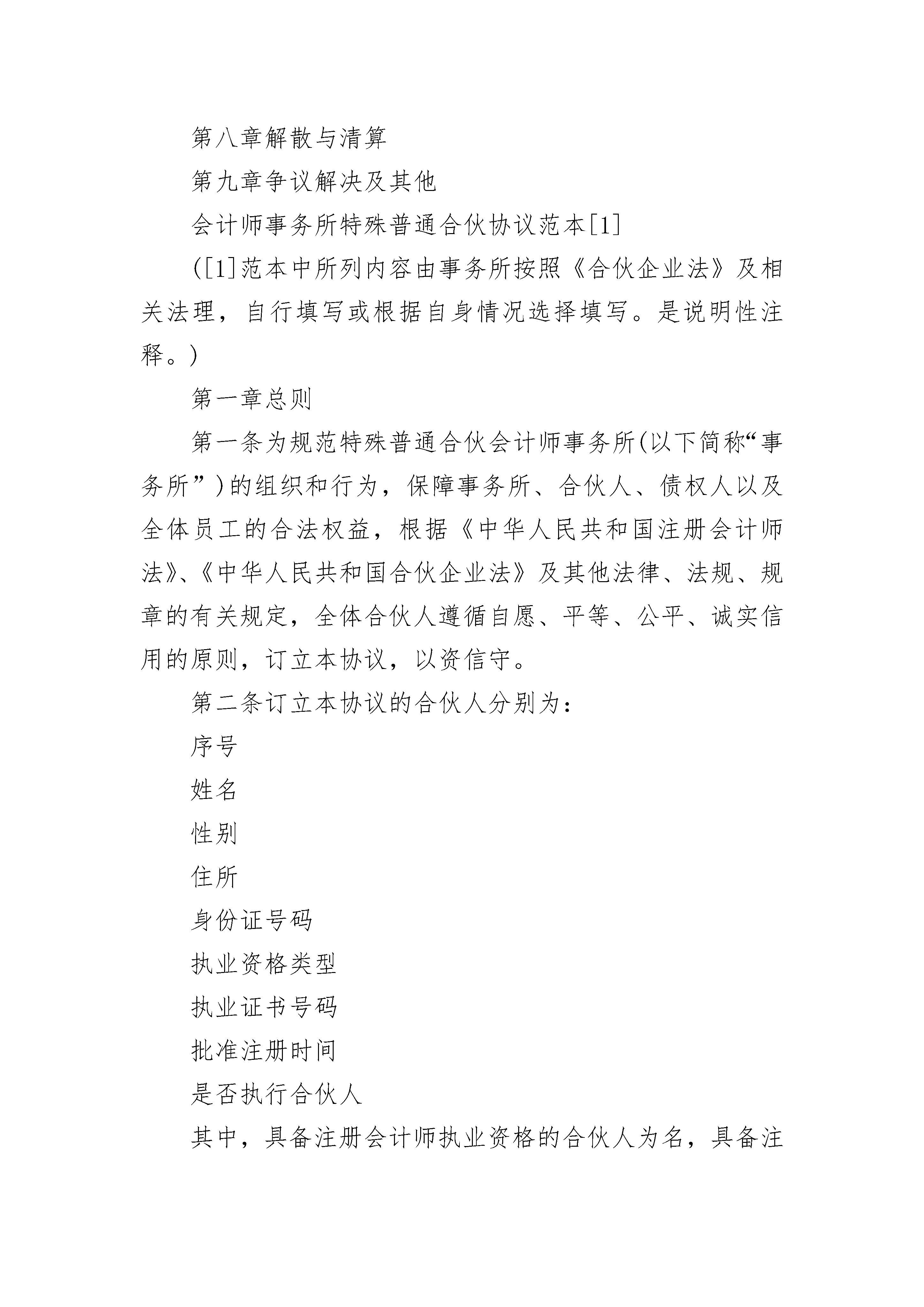 第八章解散与清算

第九章争议解决及其他

会计师事务所特殊普通合伙协议范本[1]

([1]范本中所列内容由事务所按照《合伙企业法》及相关法理，自行填写或根据自身情况选择填写。是说明性注释。)

第一章总则

第一条为规范特殊普通合伙会计师事务所(以下简称“事务所”)的组织和行为，保障事务所、合伙人、债权人以及全体员工的合法权益，根据《中华人民共和国注册会计师法》、《中华人民共和国合伙企业法》及其他法律、法规、规章的有关规定，全体合伙人遵循自愿、平等、公平、诚实信用的原则，订立本协议，以资信守。

第二条订立本协议的合伙人分别为：

序号

姓名

性别

住所

身份证号码

执业资格类型

执业证书号码

批准注册时间

是否执行合伙人

其中，具备注册会计师执业资格的合伙人为名，具备注